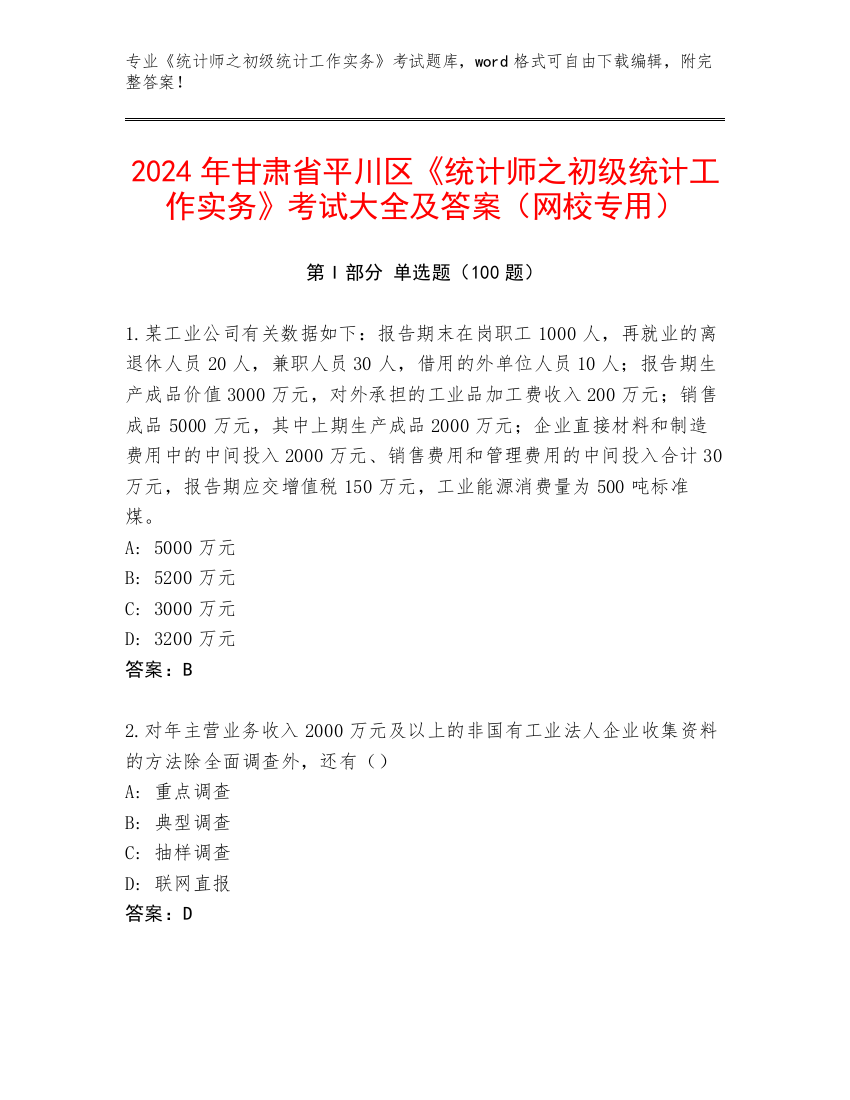 专业《统计师之初级统计工作实务》考试题库，word 格式可自由下载编辑，附完整答案！

2024 年甘肃省平川区《统计师之初级统计工作实务》考试大全及答案（网校专用）

第 I 部分 单选题（100 题）

1.某工业公司有关数据如下：报告期末在岗职工 1000 人，再就业的离退休人员 20 人，兼职人员 30 人，借用的外单位人员 10 人；报告期生产成品价值 3000 万元，对外承担的工业品加工费收入 200 万元；销售成品 5000 万元，其中上期生产成品 2000 万元；企业直接材料和制造费用中的中间投入 2000 万元、销售费用和管理费用的中间投入合计 30 万元，报告期应交增值税 150 万元，工业能源消费量为 500 吨标准煤。
A: 5000 万元
B: 5200 万元
C: 3000 万元
D: 3200 万元
答案：B

2.对年主营业务收入 2000 万元及以上的非国有工业法人企业收集资料的方法除全面调查外，还有（）
A: 重点调查
B: 典型调查
C: 抽样调查
D: 联网直报
答案：D